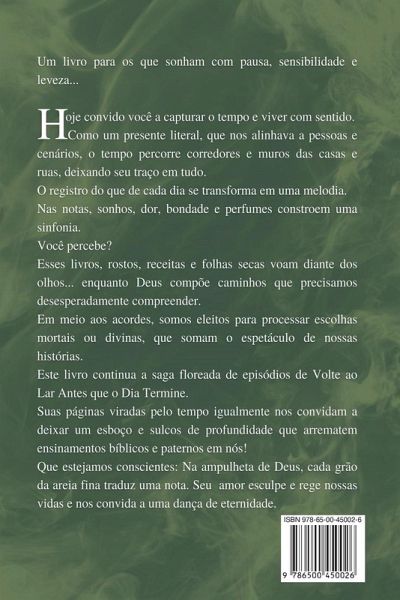 Um livro para os que sonham com pausa, sensibilidade e leveza...

Hoje convido você a capturar o tempo e viver com sentido. Como um presente literal, que nos alinhava a pessoas e cenários, o tempo percorre corredores e muros das casas e ruas, deixando seu traço em tudo.
O registro do que de cada dia se transforma em uma melodia.
Nas notas, sonhos, dor, bondade e perfumes constroem uma sinfonia.
Você percebe?
Esses livros, rostos, receitas e folhas secas voam diante dos olhos... enquanto Deus compõe caminhos que precisamos desesperadamente compreender.
Em meio aos acordes, somos eleitos para processar escolhas mortais ou divinas, que somam o espetáculo de nossas histórias.
Este livro continua a saga floreada de episódios de Volte ao Lar Antes que o Dia Termine.
Suas páginas viradas pelo tempo igualmente nos convidam a deixar um esboço e sulcos de profundidade que arrematem ensinamentos bíblicos e paternos em nós!
Que estejamos conscientes: Na ampulheta de Deus, cada grão da areia fina traduz uma nota. Seu amor esculpe e rege nossas vidas e nos convida a uma dança de eternidade.

ISBN 978-65-00-45002-6

9 786500 450026